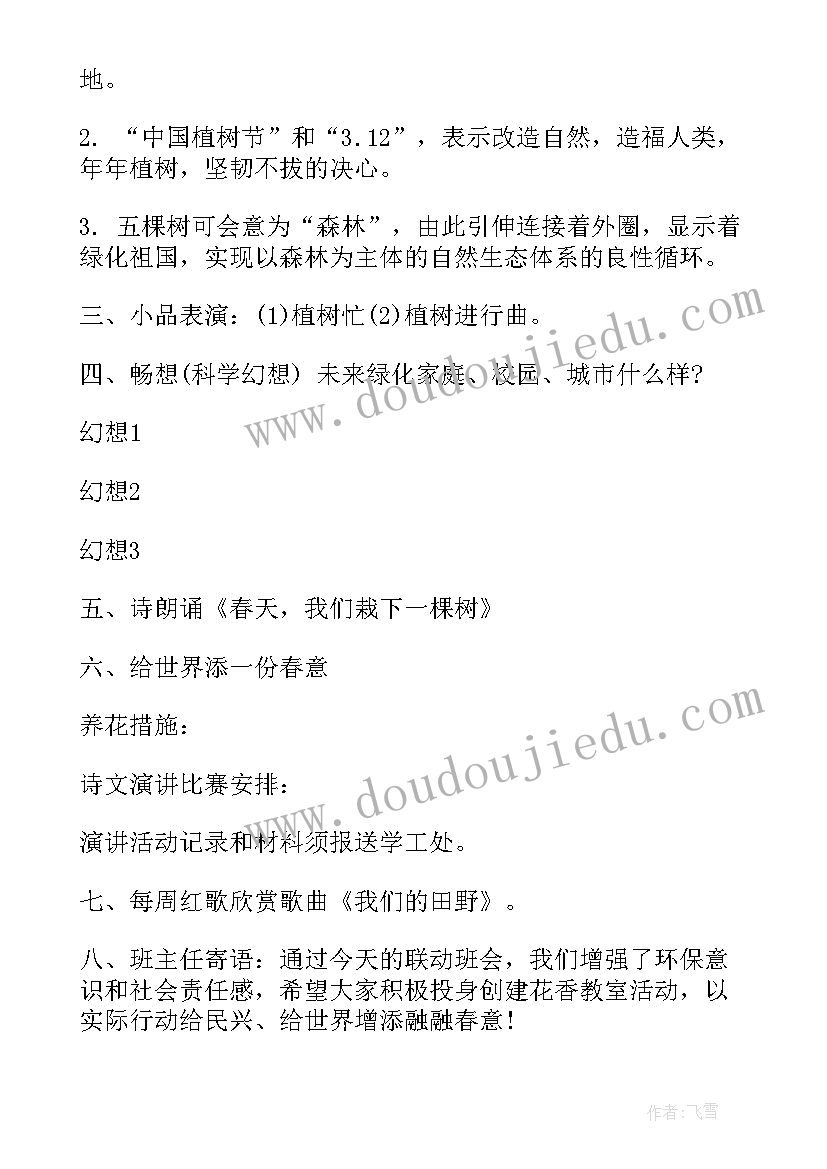 地。

2. “中国植树节”和“3.12”，表示改造自然，造福人类，年年植树，坚韧不拔的决心。

3. 五棵树可会意为“森林”，由此引伸连接着外圈，显示着绿化祖国，实现以森林为主体的自然生态体系的良性循环。

三、小品表演：(1)植树忙(2)植树进行曲。

四、畅想(科学幻想) 未来绿化家庭、校园、城市什么样?

幻想1

幻想2

幻想3

五、诗朗诵《春天，我们栽下一棵树》

六、给世界添一份春意

养花措施：

诗文演讲比赛安排：

演讲活动记录和材料须报送学工处。

七、每周红歌欣赏歌曲《我们的田野》。

八、班主任寄语：通过今天的联动班会，我们增强了环保意识和社会责任感，希望大家积极投身创建花香教室活动，以实际行动给民兴、给世界增添融融春意!

www.doudoujiedu.com

www.doudoujiedu.com

作者：飞雪